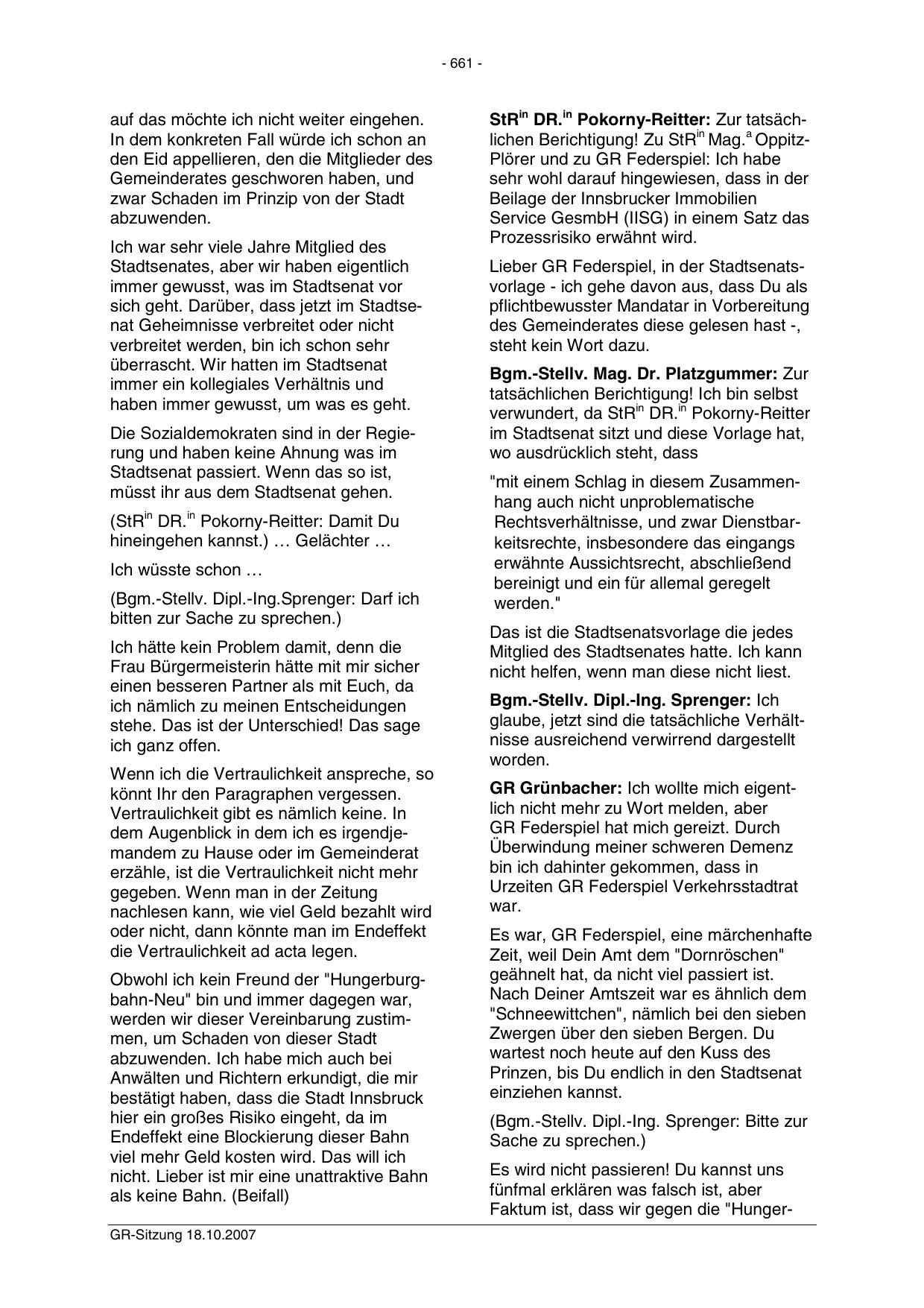 - 661 -

auf das möchte ich nicht weiter eingehen. In dem konkreten Fall würde ich schon an den Eid appellieren, den die Mitglieder des Gemeinderates geschworen haben, und zwar Schaden im Prinzip von der Stadt abzuwenden.

Ich war sehr viele Jahre Mitglied des Stadtsenates, aber wir haben eigentlich immer gewusst, was im Stadtsenat vor sich geht. Darüber, dass jetzt im Stadtsenat Geheimnisse verbreitet oder nicht verbreitet werden, bin ich schon sehr überrascht. Wir hatten im Stadtsenat immer ein kollegiales Verhältnis und haben immer gewusst, um was es geht.

Die Sozialdemokraten sind in der Regierung und haben keine Ahnung was im Stadtsenat passiert. Wenn das so ist, müsst ihr aus dem Stadtsenat gehen.

(StR$^{in}$ DR.$^{in}$ Pokorny-Reitter: Damit Du hineingehen kannst.) … Gelächter …

Ich wüsste schon …

(Bgm.-Stellv. Dipl.-Ing.Sprenger: Darf ich bitten zur Sache zu sprechen.)

Ich hätte kein Problem damit, denn die Frau Bürgermeisterin hätte mit mir sicher einen besseren Partner als mit Euch, da ich nämlich zu meinen Entscheidungen stehe. Das ist der Unterschied! Das sage ich ganz offen.

Wenn ich die Vertraulichkeit anspreche, so könnt Ihr den Paragraphen vergessen. Vertraulichkeit gibt es nämlich keine. In dem Augenblick in dem ich es irgendjemandem zu Hause oder im Gemeinderat erzähle, ist die Vertraulichkeit nicht mehr gegeben. Wenn man in der Zeitung nachlesen kann, wie viel Geld bezahlt wird oder nicht, dann könnte man im Endeffekt die Vertraulichkeit ad acta legen.

Obwohl ich kein Freund der "Hungerburgbahn-Neu" bin und immer dagegen war, werden wir dieser Vereinbarung zustimmen, um Schaden von dieser Stadt abzuwenden. Ich habe mich auch bei Anwälten und Richtern erkundigt, die mir bestätigt haben, dass die Stadt Innsbruck hier ein großes Risiko eingeht, da im Endeffekt eine Blockierung dieser Bahn viel mehr Geld kosten wird. Das will ich nicht. Lieber ist mir eine unattraktive Bahn als keine Bahn. (Beifall)

**StR$^{in}$ DR.$^{in}$ Pokorny-Reitter:** Zur tatsächlichen Berichtigung! Zu StR$^{in}$ Mag.$^{a}$ Oppitz-Plörer und zu GR Federspiel: Ich habe sehr wohl darauf hingewiesen, dass in der Beilage der Innsbrucker Immobilien Service GesmbH (IISG) in einem Satz das Prozessrisiko erwähnt wird.

Lieber GR Federspiel, in der Stadtsenatsvorlage - ich gehe davon aus, dass Du als pflichtbewusster Mandatar in Vorbereitung des Gemeinderates diese gelesen hast -, steht kein Wort dazu.

**Bgm.-Stellv. Mag. Dr. Platzgummer:** Zur tatsächlichen Berichtigung! Ich bin selbst verwundert, da StR$^{in}$ DR.$^{in}$ Pokorny-Reitter im Stadtsenat sitzt und diese Vorlage hat, wo ausdrücklich steht, dass

"mit einem Schlag in diesem Zusammenhang auch nicht unproblematische Rechtsverhältnisse, und zwar Dienstbarkeitsrechte, insbesondere das eingangs erwähnte Aussichtsrecht, abschließend bereinigt und ein für allemal geregelt werden."

Das ist die Stadtsenatsvorlage die jedes Mitglied des Stadtsenates hatte. Ich kann nicht helfen, wenn man diese nicht liest.

**Bgm.-Stellv. Dipl.-Ing. Sprenger:** Ich glaube, jetzt sind die tatsächliche Verhältnisse ausreichend verwirrend dargestellt worden.

**GR Grünbacher:** Ich wollte mich eigentlich nicht mehr zu Wort melden, aber GR Federspiel hat mich gereizt. Durch Überwindung meiner schweren Demenz bin ich dahinter gekommen, dass in Urzeiten GR Federspiel Verkehrsstadtrat war.

Es war, GR Federspiel, eine märchenhafte Zeit, weil Dein Amt dem "Dornröschen" geähnelt hat, da nicht viel passiert ist. Nach Deiner Amtszeit war es ähnlich dem "Schneewittchen", nämlich bei den sieben Zwergen über den sieben Bergen. Du wartest noch heute auf den Kuss des Prinzen, bis Du endlich in den Stadtsenat einziehen kannst.

(Bgm.-Stellv. Dipl.-Ing. Sprenger: Bitte zur Sache zu sprechen.)

Es wird nicht passieren! Du kannst uns fünfmal erklären was falsch ist, aber Faktum ist, dass wir gegen die "Hunger-

GR-Sitzung 18.10.2007